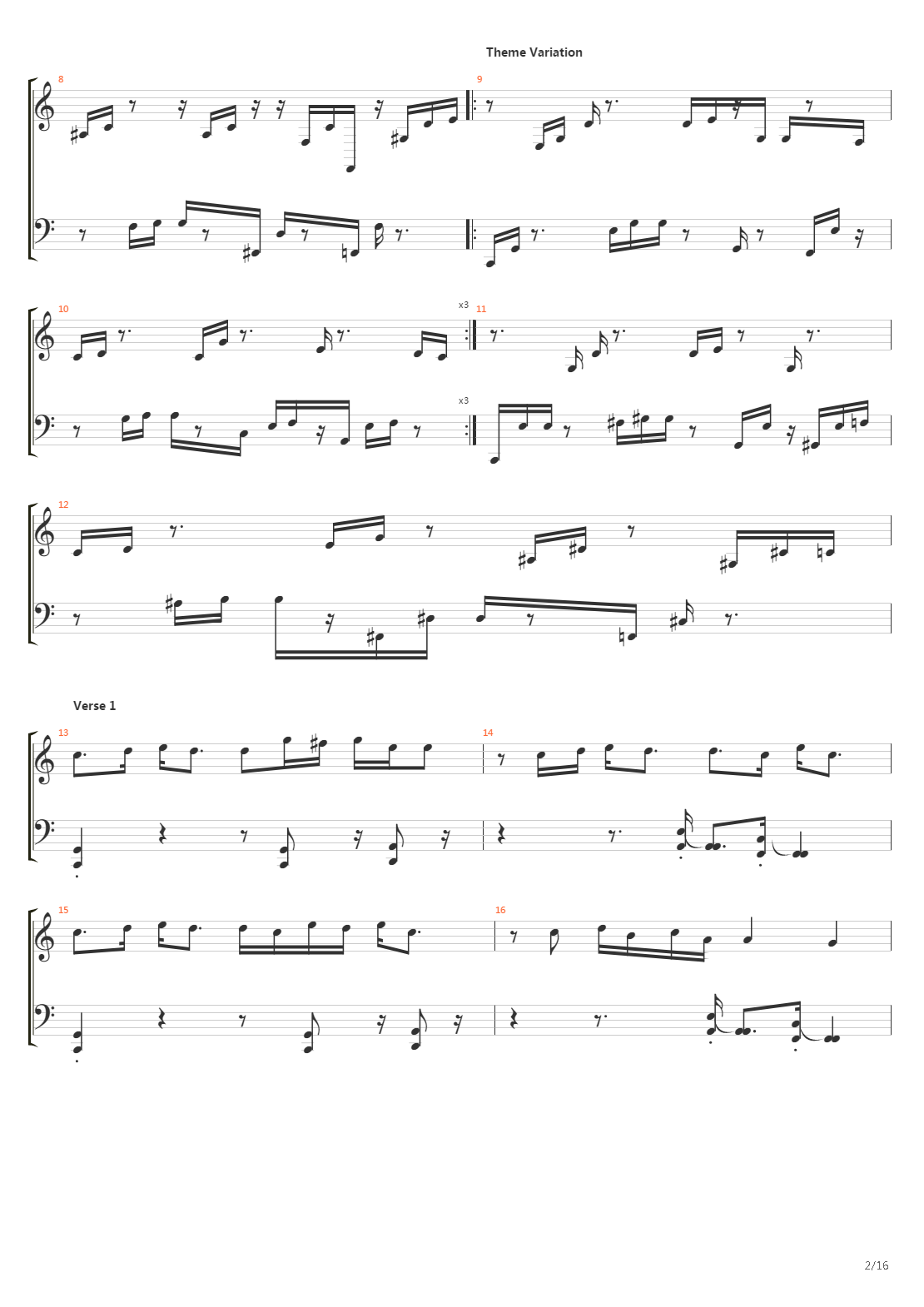 Theme Variation

8

9

10

x3

11

x3

12

Verse 1

13

14

15

16

2/16